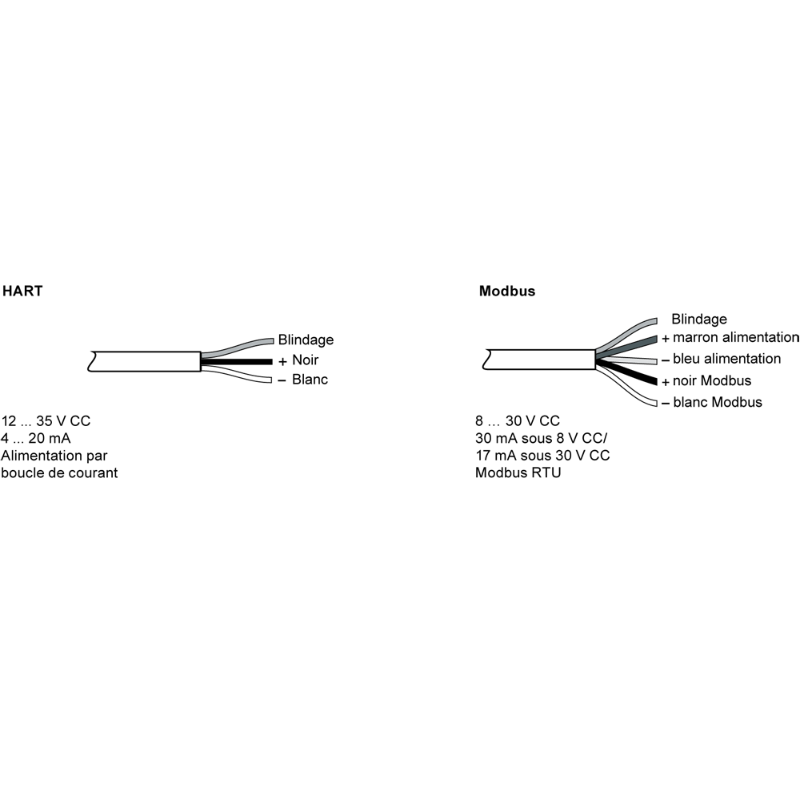 HART

Blindage
+ Noir
– Blanc

12 ... 35 V CC
4 ... 20 mA
Alimentation par boucle de courant

Modbus

Blindage
+ marron alimentation
– bleu alimentation
+ noir Modbus
– blanc Modbus

8 … 30 V CC
30 mA sous 8 V CC/
17 mA sous 30 V CC
Modbus RTU